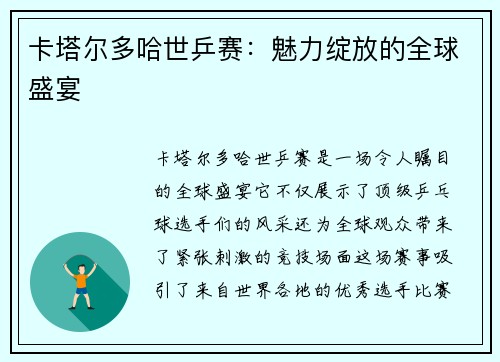 卡塔尔多哈世乒赛：魅力绽放的全球盛宴

卡塔尔多哈世乒赛是一场令人瞩目的全球盛宴它不仅展示了顶级乒乓球选手们的风采还为全球观众带来了紧张刺激的竞技场面这场赛事吸引了来自世界各地的优秀选手比赛